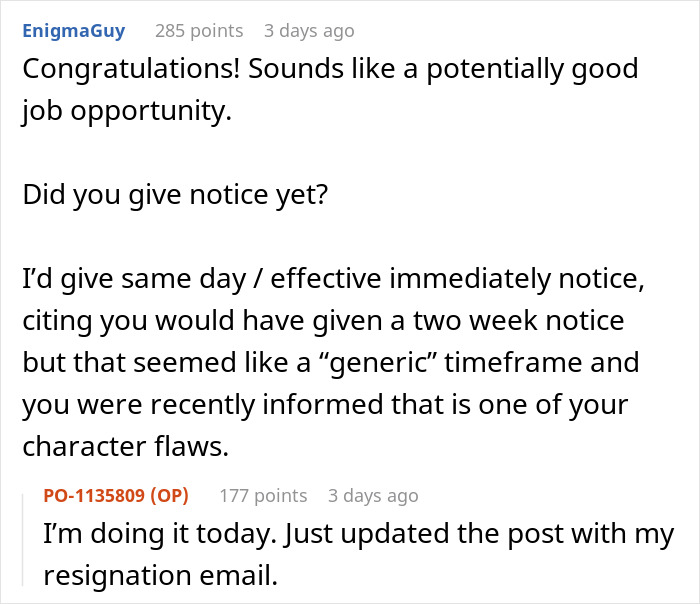 EnigmaGuy 285 points 3 days ago

Congratulations! Sounds like a potentially good job opportunity.

Did you give notice yet?

I'd give same day / effective immediately notice, citing you would have given a two week notice but that seemed like a "generic" timeframe and you were recently informed that is one of your character flaws.

PO-1135809 (OP) 177 points 3 days ago

I'm doing it today. Just updated the post with my resignation email.